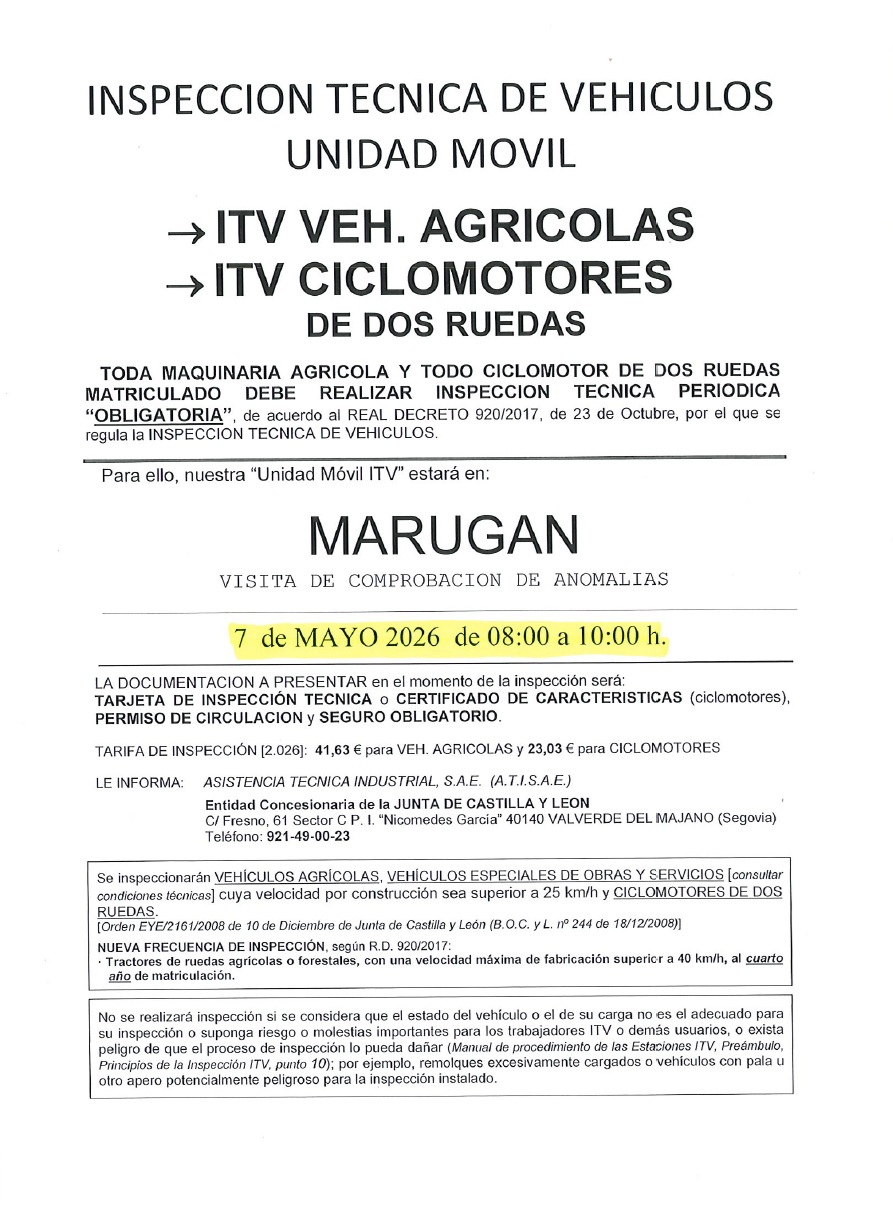 INSPECCION TECNICA DE VEHICULOS
UNIDAD MOVIL

→ ITV VEH. AGRICOLAS
→ ITV CICLOMOTORES
DE DOS RUEDAS

TODA MAQUINARIA AGRICOLA Y TODO CICLOMOTOR DE DOS RUEDAS MATRICULADO DEBE REALIZAR INSPECCION TECNICA PERIODICA "OBLIGATORIA", de acuerdo al REAL DECRETO 920/2017, de 23 de Octubre, por el que se regula la INSPECCION TECNICA DE VEHICULOS.

Para ello, nuestra "Unidad Móvil ITV" estará en:

MARUGAN

VISITA DE COMPROBACION DE ANOMALIAS

7 de MAYO 2026 de 08:00 a 10:00 h.

LA DOCUMENTACION A PRESENTAR en el momento de la inspección será:
TARJETA DE INSPECCIÓN TECNICA o CERTIFICADO DE CARACTERISTICAS (ciclomotores), PERMISO DE CIRCULACION y SEGURO OBLIGATORIO.

TARIFA DE INSPECCIÓN [2.026]: 41,63 € para VEH. AGRICOLAS y 23,03 € para CICLOMOTORES

LE INFORMA: ASISTENCIA TECNICA INDUSTRIAL, S.A.E. (A.T.I.S.A.E.)
Entidad Concesionaria de la JUNTA DE CASTILLA Y LEON
C/ Fresno, 61 Sector C P. I. "Nicomedes García" 40140 VALVERDE DEL MAJANO (Segovia)
Teléfono: 921-49-00-23

Se inspeccionarán VEHÍCULOS AGRÍCOLAS, VEHÍCULOS ESPECIALES DE OBRAS Y SERVICIOS [consultar condiciones técnicas] cuya velocidad por construcción sea superior a 25 km/h y CICLOMOTORES DE DOS RUEDAS.
[Orden EYE/2161/2008 de 10 de Diciembre de Junta de Castilla y León (B.O.C. y L. nº 244 de 18/12/2008)]
NUEVA FRECUENCIA DE INSPECCIÓN, según R.D. 920/2017:
· Tractores de ruedas agrícolas o forestales, con una velocidad máxima de fabricación superior a 40 km/h, al cuarto año de matriculación.

No se realizará inspección si se considera que el estado del vehículo o el de su carga no es el adecuado para su inspección o suponga riesgo o molestias importantes para los trabajadores ITV o demás usuarios, o exista peligro de que el proceso de inspección lo pueda dañar (Manual de procedimiento de las Estaciones ITV, Preámbulo, Principios de la Inspección ITV, punto 10); por ejemplo, remolques excesivamente cargados o vehículos con pala u otro apero potencialmente peligroso para la inspección instalado.